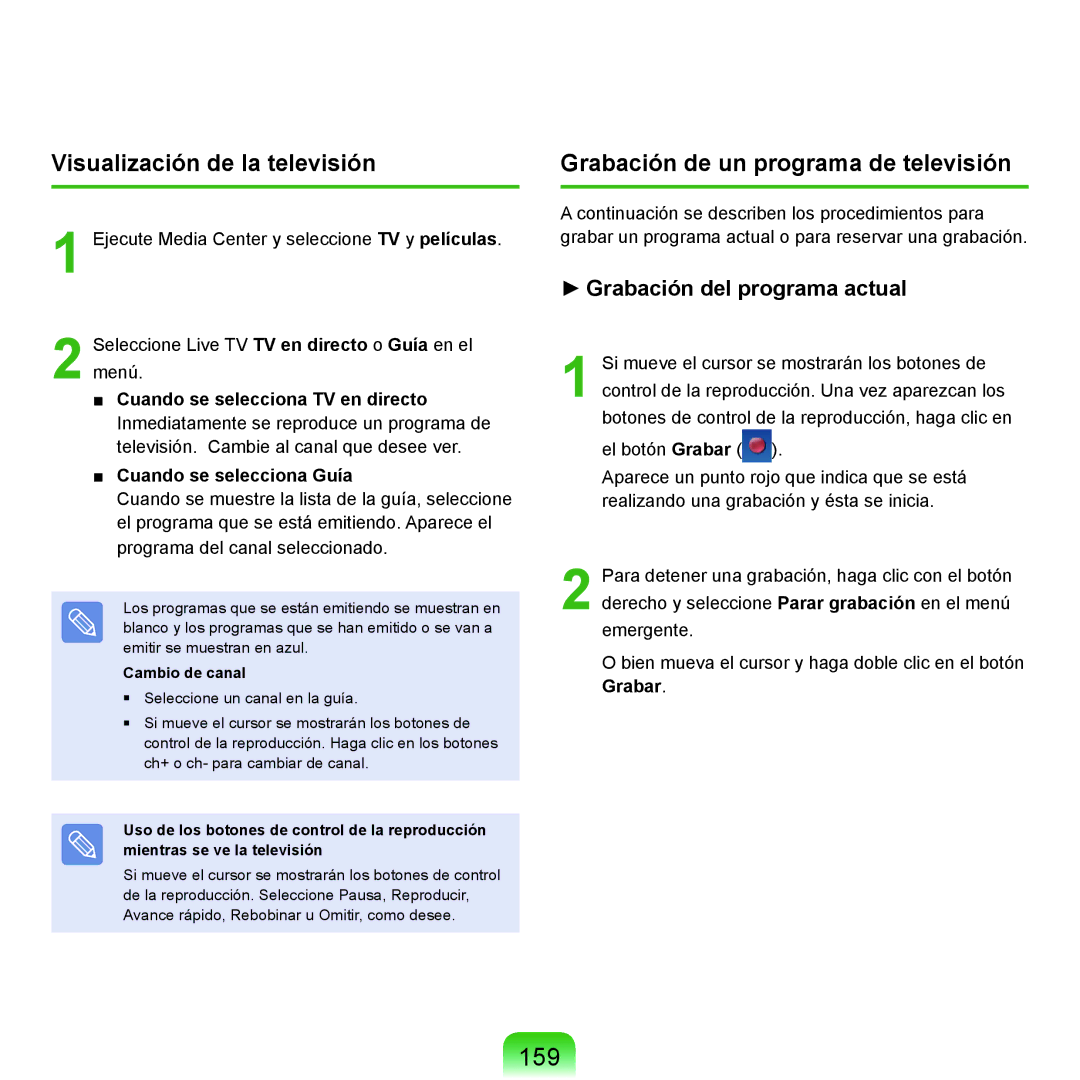 Visualización de la televisión

1 Ejecute Media Center y seleccione TV y películas.

2 Seleccione Live TV TV en directo o Guía en el menú.

■ Cuando se selecciona TV en directo
Inmediatamente se reproduce un programa de televisión. Cambie al canal que desee ver.

■ Cuando se selecciona Guía
Cuando se muestre la lista de la guía, seleccione el programa que se está emitiendo. Aparece el programa del canal seleccionado.

Los programas que se están emitiendo se muestran en blanco y los programas que se han emitido o se van a emitir se muestran en azul.

Cambio de canal

▪ Seleccione un canal en la guía.

▪ Si mueve el cursor se mostrarán los botones de control de la reproducción. Haga clic en los botones ch+ o ch- para cambiar de canal.

Uso de los botones de control de la reproducción mientras se ve la televisión

Si mueve el cursor se mostrarán los botones de control de la reproducción. Seleccione Pausa, Reproducir, Avance rápido, Rebobinar u Omitir, como desee.

Grabación de un programa de televisión

A continuación se describen los procedimientos para grabar un programa actual o para reservar una grabación.

► Grabación del programa actual

1 Si mueve el cursor se mostrarán los botones de control de la reproducción. Una vez aparezcan los botones de control de la reproducción, haga clic en el botón Grabar ( ).

Aparece un punto rojo que indica que se está realizando una grabación y ésta se inicia.

2 Para detener una grabación, haga clic con el botón derecho y seleccione Parar grabación en el menú emergente.

O bien mueva el cursor y haga doble clic en el botón Grabar.

159